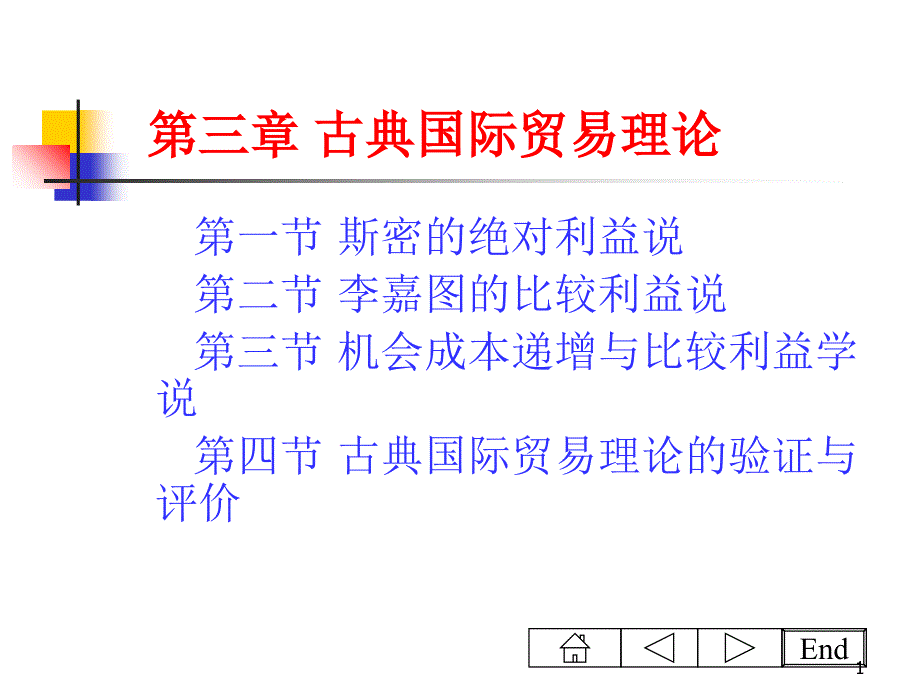 第三章 古典国际贸易理论

第一节 斯密的绝对利益说

第二节 李嘉图的比较利益说

第三节 机会成本递增与比较利益学说

第四节 古典国际贸易理论的验证与评价

End

1